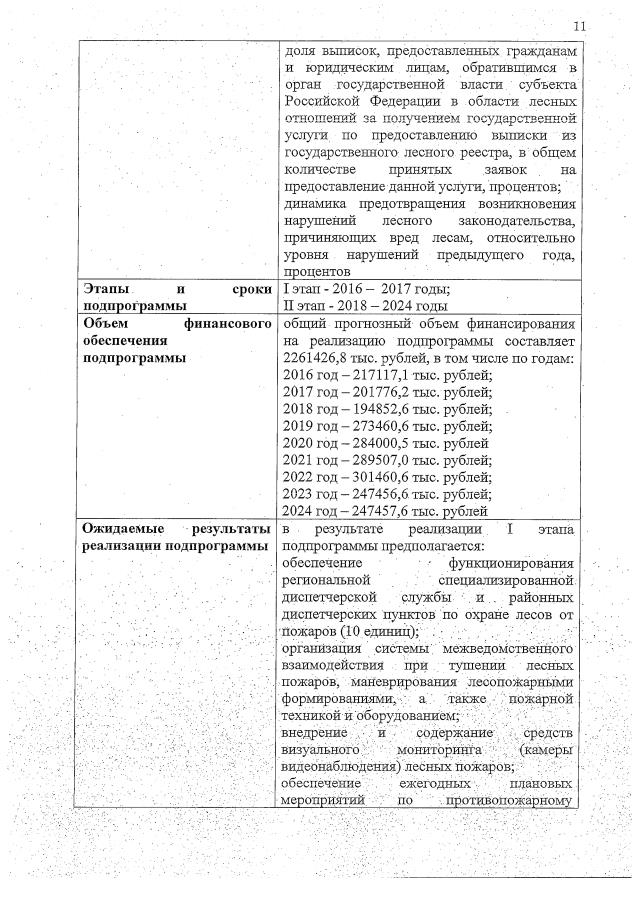 11

| | |
|---|---|
| | доля выписок, предоставленных гражданам и юридическим лицам, обратившимся в орган государственной власти субъекта Российской Федерации в области лесных отношений за получением государственной услуги по предоставлению выписки из государственного лесного реестра, в общем количестве принятых заявок на предоставление данной услуги, процентов; динамика предотвращения возникновения нарушений лесного законодательства, причиняющих вред лесам, относительно уровня нарушений предыдущего года, процентов |
| **Этапы и сроки подпрограммы** | I этап - 2016 – 2017 годы; II этап - 2018 – 2024 годы |
| **Объем финансового обеспечения подпрограммы** | общий прогнозный объем финансирования на реализацию подпрограммы составляет 2261426,8 тыс. рублей, в том числе по годам: 2016 год – 217117,1 тыс. рублей; 2017 год – 201776,2 тыс. рублей; 2018 год – 194852,6 тыс. рублей; 2019 год – 273460,6 тыс. рублей; 2020 год – 284000,5 тыс. рублей 2021 год – 289507,0 тыс. рублей; 2022 год – 301460,6 тыс. рублей; 2023 год – 247456,6 тыс. рублей; 2024 год – 247457,6 тыс. рублей |
| **Ожидаемые результаты реализации подпрограммы** | в результате реализации I этапа подпрограммы предполагается: обеспечение функционирования региональной специализированной диспетчерской службы и районных диспетчерских пунктов по охране лесов от пожаров (10 единиц); организация системы межведомственного взаимодействия при тушении лесных пожаров, маневрирования лесопожарными формированиями, а также пожарной техникой и оборудованием; внедрение и содержание средств визуального мониторинга (камеры видеонаблюдения) лесных пожаров; обеспечение ежегодных плановых мероприятий по противопожарному |